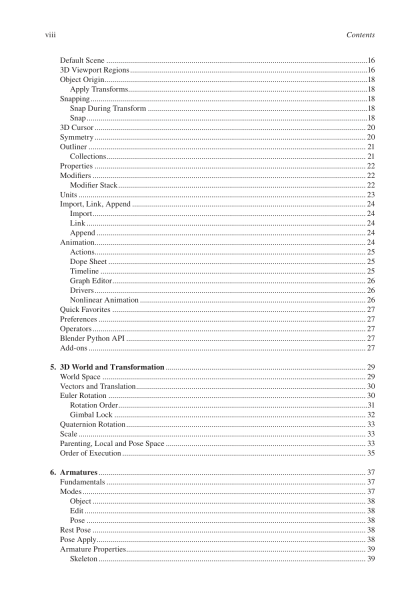 viii Contents

Default Scene 16
3D Viewport Regions 16
Object Origin 18
Apply Transforms 18
Snapping 18
Snap During Transform 18
Snap 18
3D Cursor 20
Symmetry 20
Outliner 21
Collections 21
Properties 22
Modifiers 22
Modifier Stack 22
Units 23
Import, Link, Append 24
Import 24
Link 24
Append 24
Animation 24
Actions 25
Dope Sheet 25
Timeline 25
Graph Editor 26
Drivers 26
Nonlinear Animation 26
Quick Favorites 27
Preferences 27
Operators 27
Blender Python API 27
Add-ons 27

5. 3D World and Transformation 29
World Space 29
Vectors and Translation 30
Euler Rotation 30
Rotation Order 31
Gimbal Lock 32
Quaternion Rotation 33
Scale 33
Parenting, Local and Pose Space 33
Order of Execution 35

6. Armatures 37
Fundamentals 37
Modes 37
Object 38
Edit 38
Pose 38
Rest Pose 38
Pose Apply 38
Armature Properties 39
Skeleton 39